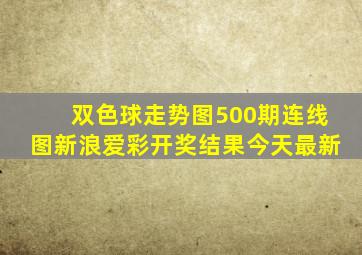 双色球走势图500期连线图新浪爱彩开奖结果今天最新